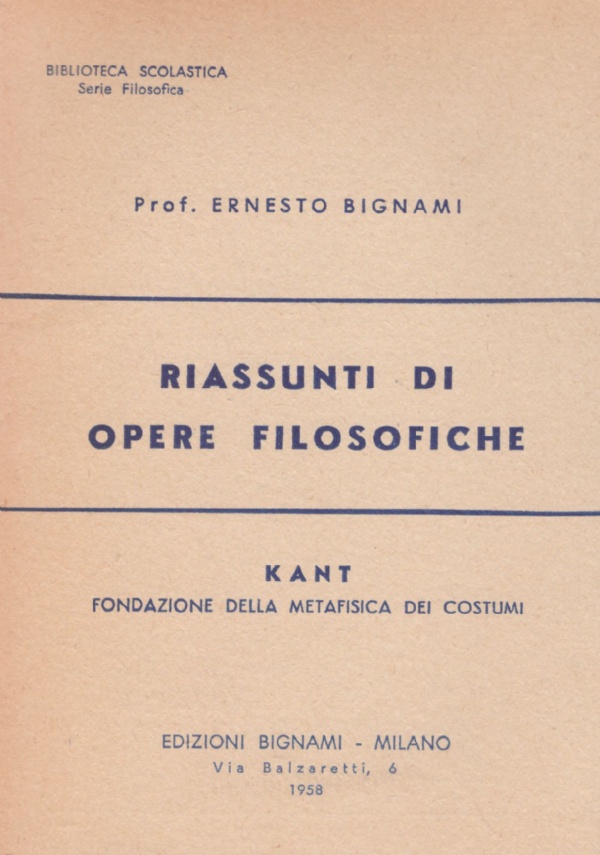 BIBLIOTECA SCOLASTICA
Serie Filosofica

Prof. ERNESTO BIGNAMI

RIASSUNTI DI
OPERE FILOSOFICHE

KANT
FONDAZIONE DELLA METAFISICA DEI COSTUMI

EDIZIONI BIGNAMI - MILANO
Via Balzaretti, 6
1958